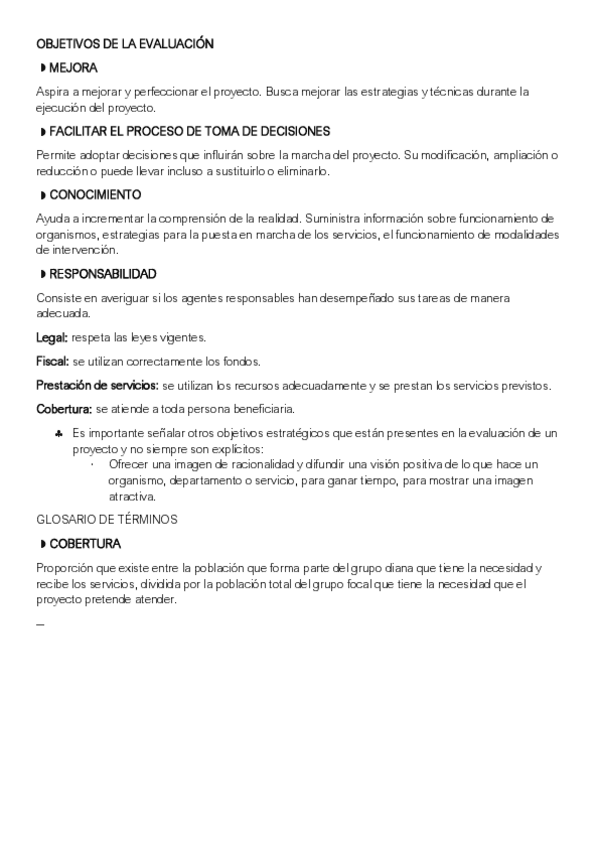 OBJETIVOS DE LA EVALUACIÓN

◗ MEJORA

Aspira a mejorar y perfeccionar el proyecto. Busca mejorar las estrategias y técnicas durante la ejecución del proyecto.

◗ FACILITAR EL PROCESO DE TOMA DE DECISIONES

Permite adoptar decisiones que influirán sobre la marcha del proyecto. Su modificación, ampliación o reducción o puede llevar incluso a sustituirlo o eliminarlo.

◗ CONOCIMIENTO

Ayuda a incrementar la comprensión de la realidad. Suministra información sobre funcionamiento de organismos, estrategias para la puesta en marcha de los servicios, el funcionamiento de modalidades de intervención.

◗ RESPONSABILIDAD

Consiste en averiguar si los agentes responsables han desempeñado sus tareas de manera adecuada.

Legal: respeta las leyes vigentes.

Fiscal: se utilizan correctamente los fondos.

Prestación de servicios: se utilizan los recursos adecuadamente y se prestan los servicios previstos.

Cobertura: se atiende a toda persona beneficiaria.

♣ Es importante señalar otros objetivos estratégicos que están presentes en la evaluación de un proyecto y no siempre son explícitos:
· Ofrecer una imagen de racionalidad y difundir una visión positiva de lo que hace un organismo, departamento o servicio, para ganar tiempo, para mostrar una imagen atractiva.

GLOSARIO DE TÉRMINOS

◗ COBERTURA

Proporción que existe entre la población que forma parte del grupo diana que tiene la necesidad y recibe los servicios, dividida por la población total del grupo focal que tiene la necesidad que el proyecto pretende atender.

—